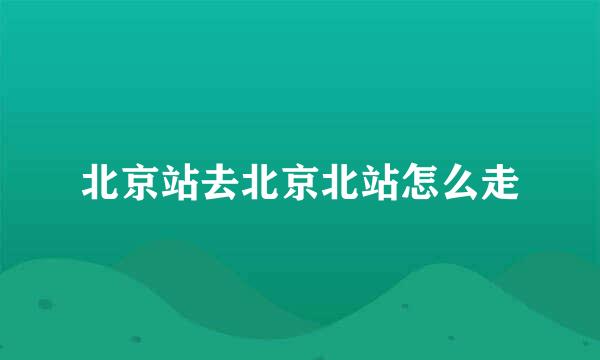 北京站去北京北站怎么走